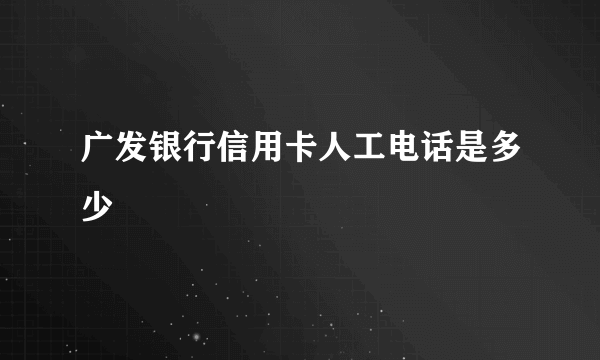 广发银行信用卡人工电话是多少